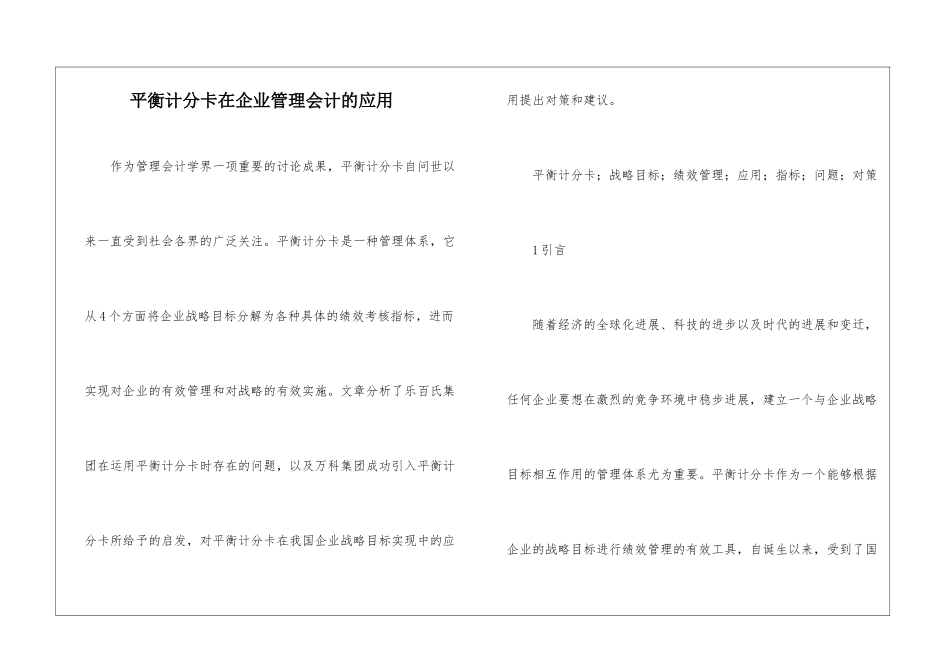 平衡计分卡在企业管理会计的应用

作为管理会计学界一项重要的讨论成果，平衡计分卡自问世以来一直受到社会各界的广泛关注。平衡计分卡是一种管理体系，它从4个方面将企业战略目标分解为各种具体的绩效考核指标，进而实现对企业的有效管理和对战略的有效实施。文章分析了乐百氏集团在运用平衡计分卡时存在的问题，以及万科集团成功引入平衡计分卡所给予的启发，对平衡计分卡在我国企业战略目标实现中的应用提出对策和建议。

平衡计分卡；战略目标；绩效管理；应用；指标；问题；对策

1引言

随着经济的全球化进展、科技的进步以及时代的进展和变迁，任何企业要想在激烈的竞争环境中稳步进展，建立一个与企业战略目标相互作用的管理体系尤为重要。平衡计分卡作为一个能够根据企业的战略目标进行绩效管理的有效工具，自诞生以来，受到了国